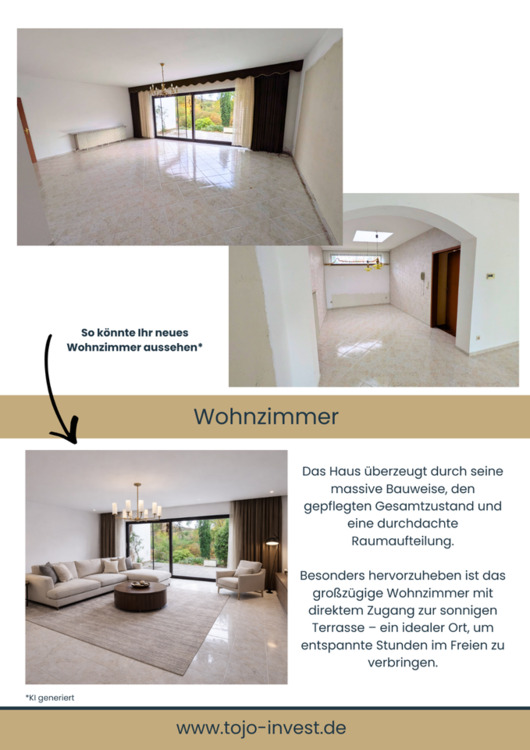 So könnte Ihr neues Wohnzimmer aussehen*

Wohnzimmer

Das Haus überzeugt durch seine massive Bauweise, den gepflegten Gesamtzustand und eine durchdachte Raumaufteilung.

Besonders hervorzuheben ist das großzügige Wohnzimmer mit direktem Zugang zur sonnigen Terrasse – ein idealer Ort, um entspannte Stunden im Freien zu verbringen.

*KI generiert

www.tojo-invest.de